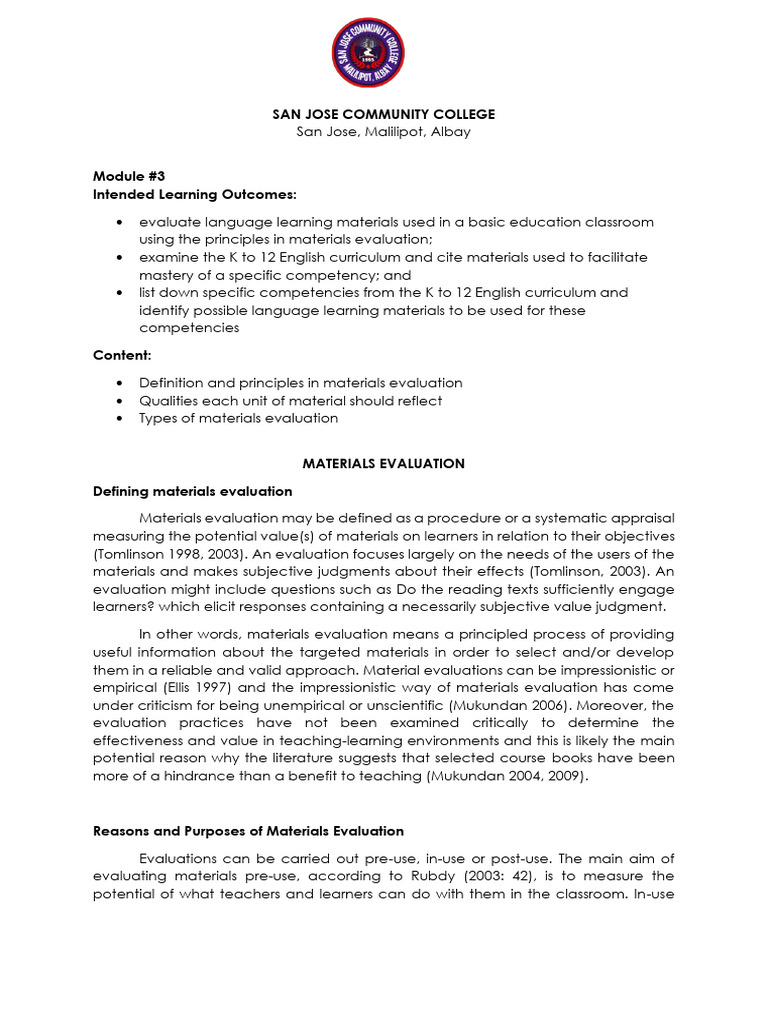 SAN JOSE COMMUNITY COLLEGE
MALILIPOT, ALBAY
1995

SAN JOSE COMMUNITY COLLEGE
San Jose, Malilipot, Albay

Module #3
Intended Learning Outcomes:

• evaluate language learning materials used in a basic education classroom using the principles in materials evaluation;
• examine the K to 12 English curriculum and cite materials used to facilitate mastery of a specific competency; and
• list down specific competencies from the K to 12 English curriculum and identify possible language learning materials to be used for these competencies

Content:

• Definition and principles in materials evaluation
• Qualities each unit of material should reflect
• Types of materials evaluation

MATERIALS EVALUATION

Defining materials evaluation

Materials evaluation may be defined as a procedure or a systematic appraisal measuring the potential value(s) of materials on learners in relation to their objectives (Tomlinson 1998, 2003). An evaluation focuses largely on the needs of the users of the materials and makes subjective judgments about their effects (Tomlinson, 2003). An evaluation might include questions such as Do the reading texts sufficiently engage learners? which elicit responses containing a necessarily subjective value judgment.

In other words, materials evaluation means a principled process of providing useful information about the targeted materials in order to select and/or develop them in a reliable and valid approach. Material evaluations can be impressionistic or empirical (Ellis 1997) and the impressionistic way of materials evaluation has come under criticism for being unempirical or unscientific (Mukundan 2006). Moreover, the evaluation practices have not been examined critically to determine the effectiveness and value in teaching-learning environments and this is likely the main potential reason why the literature suggests that selected course books have been more of a hindrance than a benefit to teaching (Mukundan 2004, 2009).

Reasons and Purposes of Materials Evaluation

Evaluations can be carried out pre-use, in-use or post-use. The main aim of evaluating materials pre-use, according to Rubdy (2003: 42), is to measure the potential of what teachers and learners can do with them in the classroom. In-use